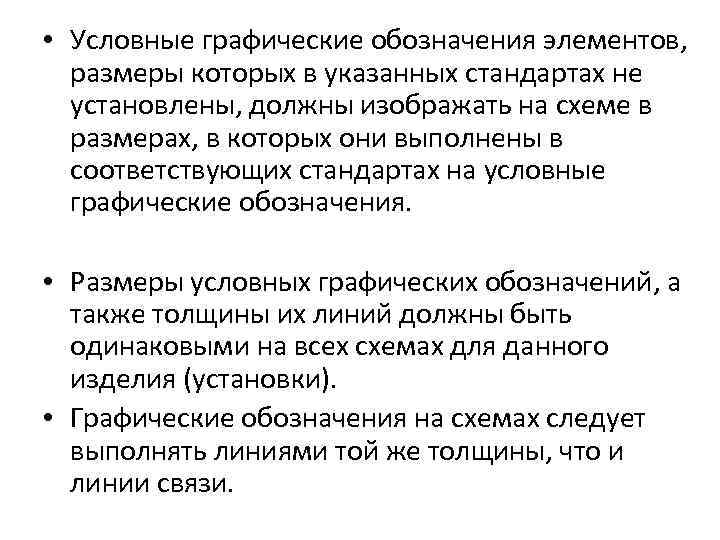 • Условные графические обозначения элементов, размеры которых в указанных стандартах не установлены, должны изображать на схеме в размерах, в которых они выполнены в соответствующих стандартах на условные графические обозначения.

• Размеры условных графических обозначений, а также толщины их линий должны быть одинаковыми на всех схемах для данного изделия (установки).

• Графические обозначения на схемах следует выполнять линиями той же толщины, что и линии связи.